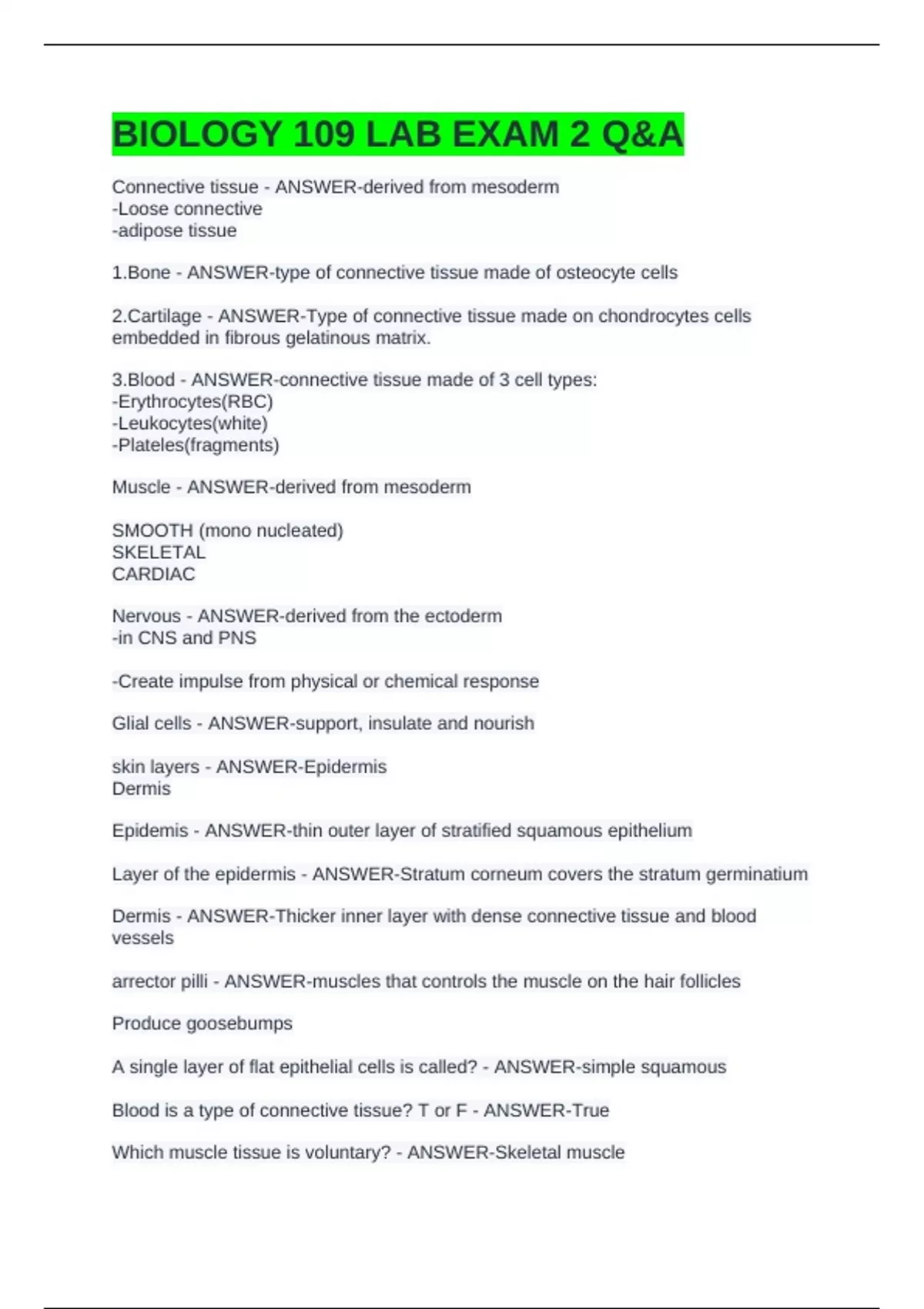 BIOLOGY 109 LAB EXAM 2 Q&A

Connective tissue - ANSWER-derived from mesoderm
-Loose connective
-adipose tissue

1.Bone - ANSWER-type of connective tissue made of osteocyte cells

2.Cartilage - ANSWER-Type of connective tissue made on chondrocytes cells embedded in fibrous gelatinous matrix.

3.Blood - ANSWER-connective tissue made of 3 cell types:
-Erythrocytes(RBC)
-Leukocytes(white)
-Plateles(fragments)

Muscle - ANSWER-derived from mesoderm

SMOOTH (mono nucleated)
SKELETAL
CARDIAC

Nervous - ANSWER-derived from the ectoderm
-in CNS and PNS

-Create impulse from physical or chemical response

Glial cells - ANSWER-support, insulate and nourish

skin layers - ANSWER-Epidermis
Dermis

Epidemis - ANSWER-thin outer layer of stratified squamous epithelium

Layer of the epidermis - ANSWER-Stratum corneum covers the stratum germinatium

Dermis - ANSWER-Thicker inner layer with dense connective tissue and blood vessels

arrector pilli - ANSWER-muscles that controls the muscle on the hair follicles

Produce goosebumps

A single layer of flat epithelial cells is called? - ANSWER-simple squamous

Blood is a type of connective tissue? T or F - ANSWER-True

Which muscle tissue is voluntary? - ANSWER-Skeletal muscle